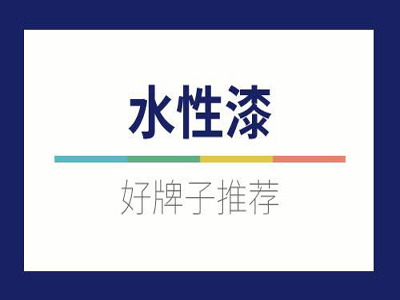 水性漆

好牌子推荐